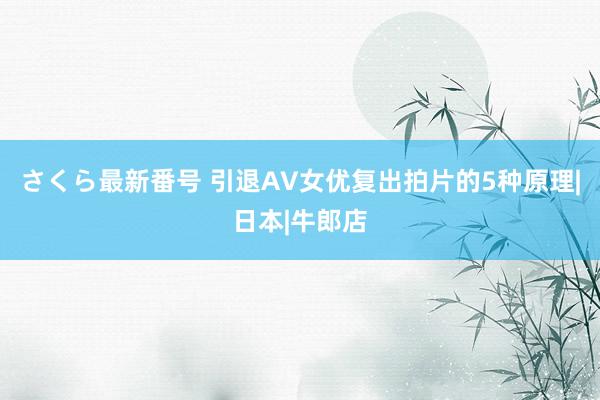 さくら最新番号 引退AV女优复出拍片的5种原理|日本|牛郎店